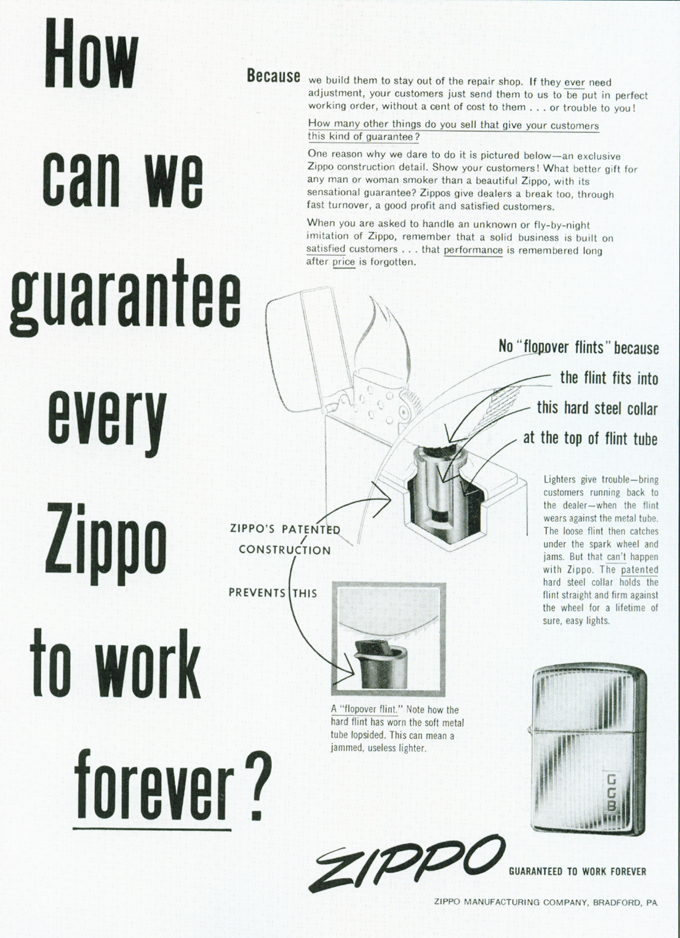 How can we guarantee every Zippo to work forever?

Because we build them to stay out of the repair shop. If they ever need adjustment, your customers just send them to us to be put in perfect working order, without a cent of cost to them . . . or trouble to you!

How many other things do you sell that give your customers this kind of guarantee?

One reason why we dare to do it is pictured below—an exclusive Zippo construction detail. Show your customers! What better gift for any man or woman smoker than a beautiful Zippo, with its sensational guarantee? Zippos give dealers a break too, through fast turnover, a good profit and satisfied customers.

When you are asked to handle an unknown or fly-by-night imitation of Zippo, remember that a solid business is built on satisfied customers . . . that performance is remembered long after price is forgotten.

No "flopover flints" because the flint fits into this hard steel collar at the top of flint tube

Lighters give trouble—bring customers running back to the dealer—when the flint wears against the metal tube. The loose flint then catches under the spark wheel and jams. But that can't happen with Zippo. The patented hard steel collar holds the flint straight and firm against the wheel for a lifetime of sure, easy lights.

ZIPPO'S PATENTED CONSTRUCTION

PREVENTS THIS

A "flopover flint." Note how the hard flint has worn the soft metal tube lopsided. This can mean a jammed, useless lighter.

GCB

ZIPPO GUARANTEED TO WORK FOREVER

ZIPPO MANUFACTURING COMPANY, BRADFORD, PA.